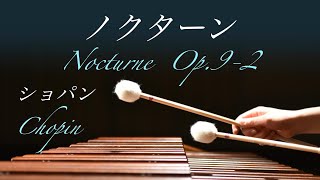 ノクターン
Nocturne Op.9-2
ショパン
Chopin